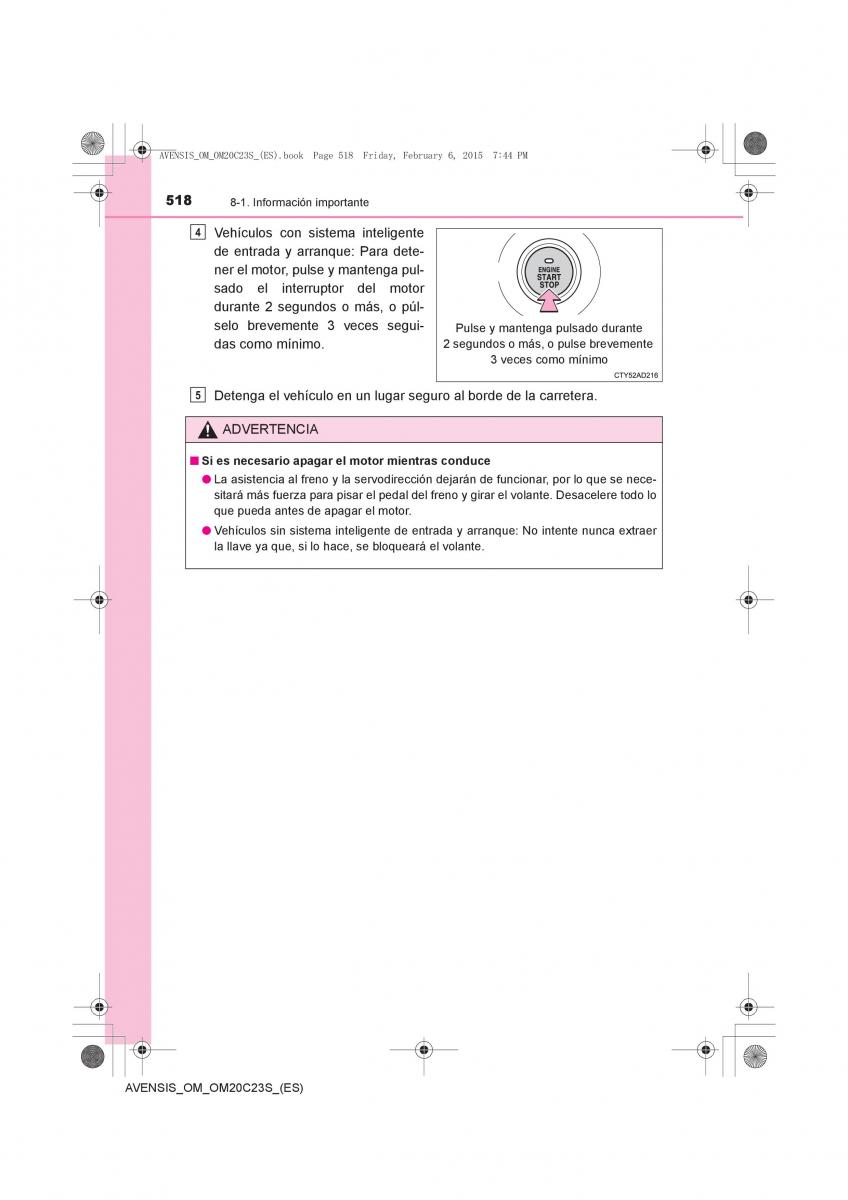 AVENSIS_OM_OM20C23S_(ES).book Page 518 Friday, February 6, 2015 7:44 PM

518 8-1. Información importante

4 Vehículos con sistema inteligente de entrada y arranque: Para detener el motor, pulse y mantenga pulsado el interruptor del motor durante 2 segundos o más, o púlselo brevemente 3 veces seguidas como mínimo.

ENGINE START STOP

Pulse y mantenga pulsado durante 2 segundos o más, o pulse brevemente 3 veces como mínimo

CTY52AD216

5 Detenga el vehículo en un lugar seguro al borde de la carretera.

ADVERTENCIA

■ Si es necesario apagar el motor mientras conduce

● La asistencia al freno y la servodirección dejarán de funcionar, por lo que se necesitará más fuerza para pisar el pedal del freno y girar el volante. Desacelere todo lo que pueda antes de apagar el motor.

● Vehículos sin sistema inteligente de entrada y arranque: No intente nunca extraer la llave ya que, si lo hace, se bloqueará el volante.

AVENSIS_OM_OM20C23S_(ES)